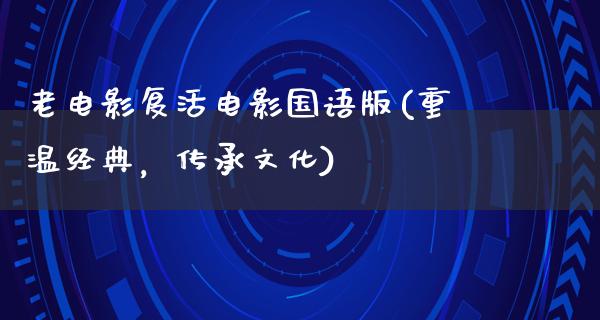 老电影复活电影国语版(重温经典，传承文化)